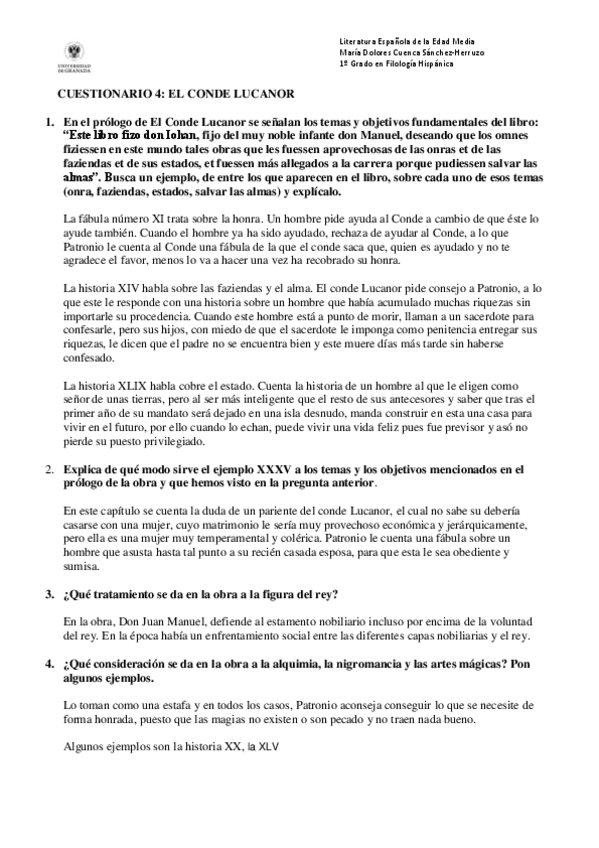 UNIVERSIDAD DE GRANADA

Literatura Española de la Edad Media
María Dolores Cuenca Sánchez-Herruzo
1º Grado en Filología Hispánica

CUESTIONARIO 4: EL CONDE LUCANOR

1. En el prólogo de El Conde Lucanor se señalan los temas y objetivos fundamentales del libro: "Este libro fizo don Iohan, fijo del muy noble infante don Manuel, deseando que los omnes fiziessen en este mundo tales obras que les fuessen aprovechosas de las onras et de las faziendas et de sus estados, et fuessen más allegados a la carrera porque pudiessen salvar las almas". Busca un ejemplo, de entre los que aparecen en el libro, sobre cada uno de esos temas (onra, faziendas, estados, salvar las almas) y explícalo.

La fábula número XI trata sobre la honra. Un hombre pide ayuda al Conde a cambio de que éste lo ayude también. Cuando el hombre ya ha sido ayudado, rechaza de ayudar al Conde, a lo que Patronio le cuenta al Conde una fábula de la que el conde saca que, quien es ayudado y no te agradece el favor, menos lo va a hacer una vez ha recobrado su honra.

La historia XIV habla sobre las faziendas y el alma. El conde Lucanor pide consejo a Patronio, a lo que este le responde con una historia sobre un hombre que había acumulado muchas riquezas sin importarle su procedencia. Cuando este hombre está a punto de morir, llaman a un sacerdote para confesarle, pero sus hijos, con miedo de que el sacerdote le imponga como penitencia entregar sus riquezas, le dicen que el padre no se encuentra bien y este muere días más tarde sin haberse confesado.

La historia XLIX habla cobre el estado. Cuenta la historia de un hombre al que le eligen como señor de unas tierras, pero al ser más inteligente que el resto de sus antecesores y saber que tras el primer año de su mandato será dejado en una isla desnudo, manda construir en esta una casa para vivir en el futuro, por ello cuando lo echan, puede vivir una vida feliz pues fue previsor y asó no pierde su puesto privilegiado.

2. Explica de qué modo sirve el ejemplo XXXV a los temas y los objetivos mencionados en el prólogo de la obra y que hemos visto en la pregunta anterior.

En este capítulo se cuenta la duda de un pariente del conde Lucanor, el cual no sabe si debería casarse con una mujer, cuyo matrimonio le sería muy provechoso económica y jerárquicamente, pero ella es una mujer muy temperamental y colérica. Patronio le cuenta una fábula sobre un hombre que asusta hasta tal punto a su recién casada esposa, para que esta le sea obediente y sumisa.

3. ¿Qué tratamiento se da en la obra a la figura del rey?

En la obra, Don Juan Manuel, defiende al estamento nobiliario incluso por encima de la voluntad del rey. En la época había un enfrentamiento social entre las diferentes capas nobiliarias y el rey.

4. ¿Qué consideración se da en la obra a la alquimia, la nigromancia y las artes mágicas? Pon algunos ejemplos.

Lo toman como una estafa y en todos los casos, Patronio aconseja conseguir lo que se necesite de forma honrada, puesto que las magias no existen o son pecado y no traen nada bueno.

Algunos ejemplos son la historia XX, la XLV